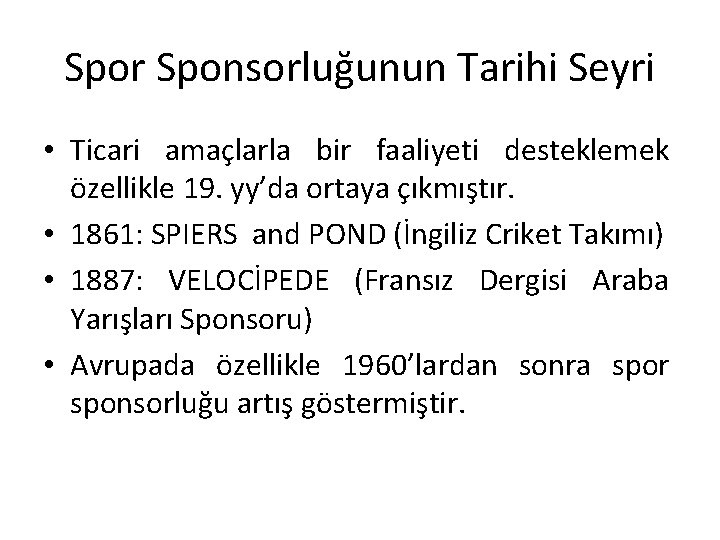 Spor Sponsorluğunun Tarihi Seyri

• Ticari amaçlarla bir faaliyeti desteklemek özellikle 19. yy'da ortaya çıkmıştır.
• 1861: SPIERS and POND (İngiliz Criket Takımı)
• 1887: VELOCİPEDE (Fransız Dergisi Araba Yarışları Sponsoru)
• Avrupada özellikle 1960'lardan sonra spor sponsorluğu artış göstermiştir.